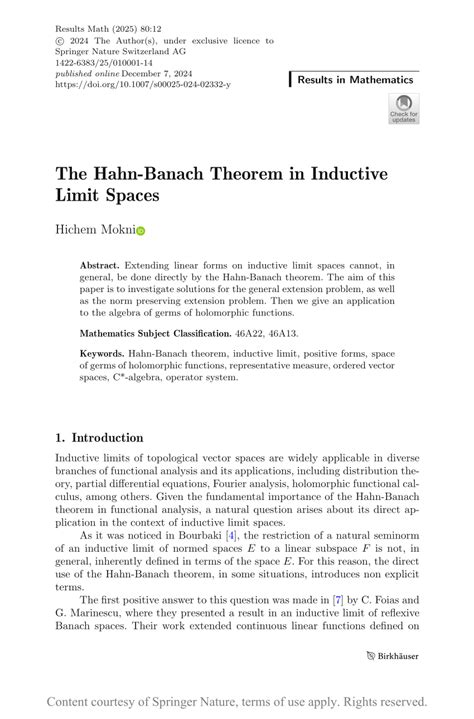 Results Math (2025) 80:12
© 2024 The Author(s), under exclusive licence to Springer Nature Switzerland AG
1422-6383/25/010001-14
published online December 7, 2024
https://doi.org/10.1007/s00025-024-02332-y

Results in Mathematics

Check for updates

The Hahn-Banach Theorem in Inductive Limit Spaces

Hichem Mokni

Abstract. Extending linear forms on inductive limit spaces cannot, in general, be done directly by the Hahn-Banach theorem. The aim of this paper is to investigate solutions for the general extension problem, as well as the norm preserving extension problem. Then we give an application to the algebra of germs of holomorphic functions.

Mathematics Subject Classification. 46A22, 46A13.

Keywords. Hahn-Banach theorem, inductive limit, positive forms, space of germs of holomorphic functions, representative measure, ordered vector spaces, C*-algebra, operator system.

1. Introduction

Inductive limits of topological vector spaces are widely applicable in diverse branches of functional analysis and its applications, including distribution theory, partial differential equations, Fourier analysis, holomorphic functional calculus, among others. Given the fundamental importance of the Hahn-Banach theorem in functional analysis, a natural question arises about its direct application in the context of inductive limit spaces.

As it was noticed in Bourbaki [4], the restriction of a natural seminorm of an inductive limit of normed spaces $E$ to a linear subspace $F$ is not, in general, inherently defined in terms of the space $E$. For this reason, the direct use of the Hahn-Banach theorem, in some situations, introduces non explicit terms.

The first positive answer to this question was made in [7] by C. Foias and G. Marinescu, where they presented a result in an inductive limit of reflexive Banach spaces. Their work extended continuous linear functions defined on

Birkhäuser

Content courtesy of Springer Nature, terms of use apply. Rights reserved.